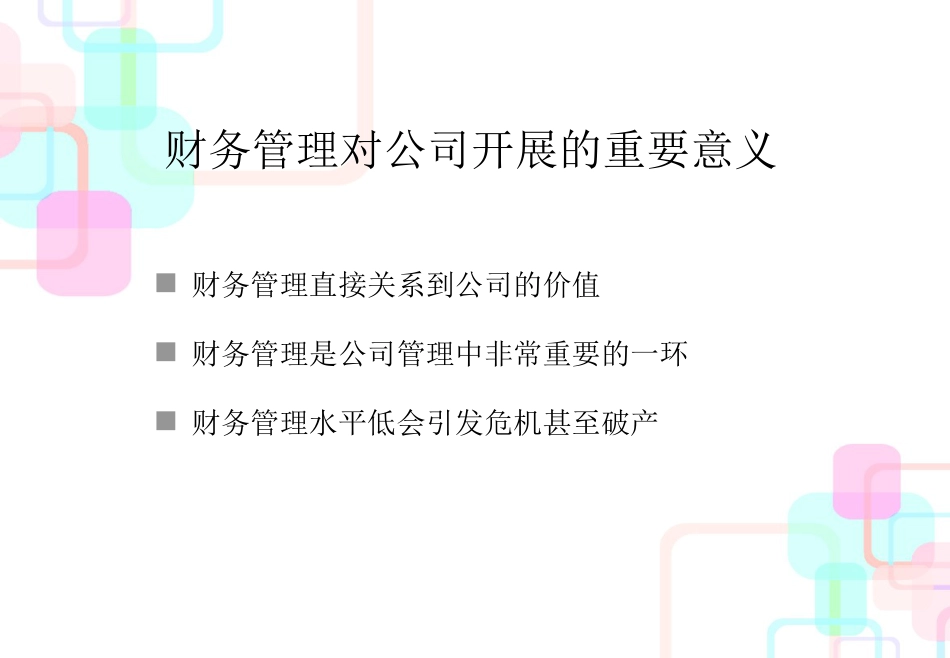 财务管理对公司开展的重要意义

■ 财务管理直接关系到公司的价值

■ 财务管理是公司管理中非常重要的一环

■ 财务管理水平低会引发危机甚至破产